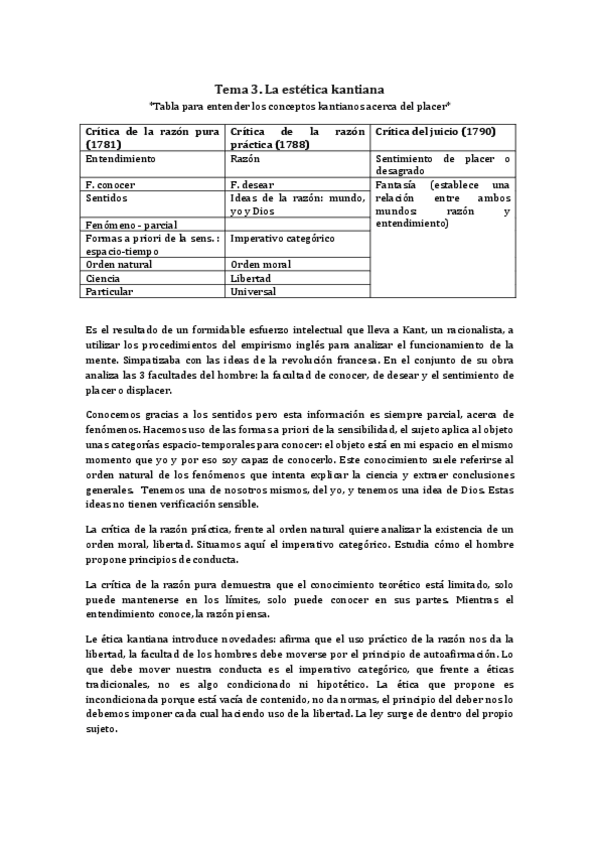 Tema 3. La estética kantiana

*Tabla para entender los conceptos kantianos acerca del placer*

| Crítica de la razón pura (1781) | Crítica de la razón práctica (1788) | Crítica del juicio (1790) |
|---|---|---|
| Entendimiento | Razón | Sentimiento de placer o desagrado |
| F. conocer | F. desear | Fantasía (establece una relación entre ambos mundos: razón y entendimiento) |
| Sentidos | Ideas de la razón: mundo, yo y Dios | |
| Fenómeno - parcial | | |
| Formas a priori de la sens. : espacio-tiempo | Imperativo categórico | |
| Orden natural | Orden moral | |
| Ciencia | Libertad | |
| Particular | Universal | |

Es el resultado de un formidable esfuerzo intelectual que lleva a Kant, un racionalista, a utilizar los procedimientos del empirismo inglés para analizar el funcionamiento de la mente. Simpatizaba con las ideas de la revolución francesa. En el conjunto de su obra analiza las 3 facultades del hombre: la facultad de conocer, de desear y el sentimiento de placer o displacer.

Conocemos gracias a los sentidos pero esta información es siempre parcial, acerca de fenómenos. Hacemos uso de las formas a priori de la sensibilidad, el sujeto aplica al objeto unas categorías espacio-temporales para conocer: el objeto está en mi espacio en el mismo momento que yo y por eso soy capaz de conocerlo. Este conocimiento suele referirse al orden natural de los fenómenos que intenta explicar la ciencia y extraer conclusiones generales. Tenemos una de nosotros mismos, del yo, y tenemos una idea de Dios. Estas ideas no tienen verificación sensible.

La crítica de la razón práctica, frente al orden natural quiere analizar la existencia de un orden moral, libertad. Situamos aquí el imperativo categórico. Estudia cómo el hombre propone principios de conducta.

La crítica de la razón pura demuestra que el conocimiento teorético está limitado, solo puede mantenerse en los límites, solo puede conocer en sus partes. Mientras el entendimiento conoce, la razón piensa.

Le ética kantiana introduce novedades: afirma que el uso práctico de la razón nos da la libertad, la facultad de los hombres debe moverse por el principio de autoafirmación. Lo que debe mover nuestra conducta es el imperativo categórico, que frente a éticas tradicionales, no es algo condicionado ni hipotético. La ética que propone es incondicionada porque está vacía de contenido, no da normas, el principio del deber nos lo debemos imponer cada cual haciendo uso de la libertad. La ley surge de dentro del propio sujeto.